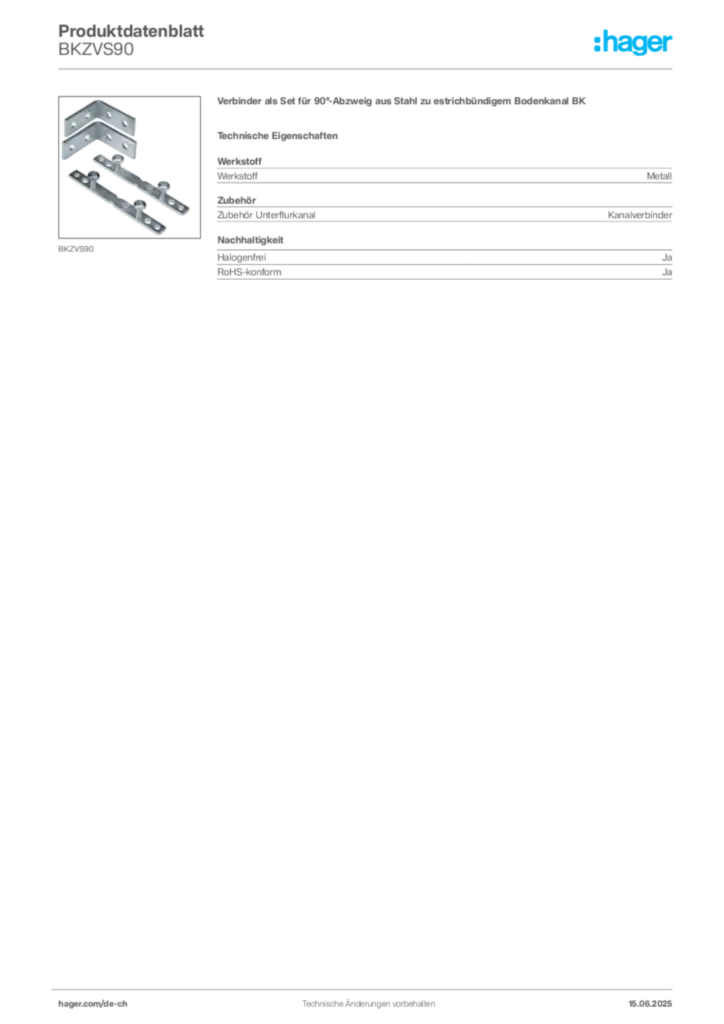 Produktdatenblatt
BKZVS90

:hager

BKZVS90

Verbinder als Set für 90°-Abzweig aus Stahl zu estrichbündigem Bodenkanal BK

Technische Eigenschaften

Werkstoff

Werkstoff Metall

Zubehör

Zubehör Unterflurkanal Kanalverbinder

Nachhaltigkeit

Halogenfrei Ja

RoHS-konform Ja

hager.com/de-ch Technische Änderungen vorbehalten 15.06.2025